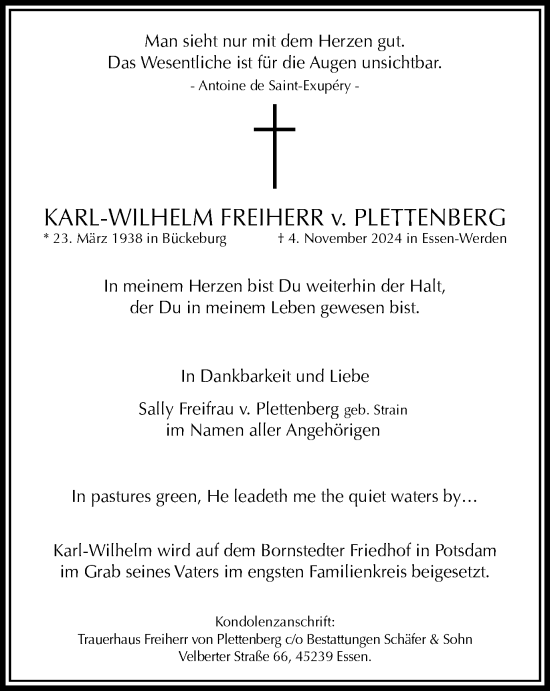 Man sieht nur mit dem Herzen gut.
Das Wesentliche ist für die Augen unsichtbar.
- Antoine de Saint-Exupéry -

KARL-WILHELM FREIHERR v. PLETTENBERG
* 23. März 1938 in Bückeburg † 4. November 2024 in Essen-Werden

In meinem Herzen bist Du weiterhin der Halt,
der Du in meinem Leben gewesen bist.

In Dankbarkeit und Liebe

Sally Freifrau v. Plettenberg geb. Strain
im Namen aller Angehörigen

In pastures green, He leadeth me the quiet waters by…

Karl-Wilhelm wird auf dem Bornstedter Friedhof in Potsdam
im Grab seines Vaters im engsten Familienkreis beigesetzt.

Kondolenzanschrift:
Trauerhaus Freiherr von Plettenberg c/o Bestattungen Schäfer & Sohn
Velberter Straße 66, 45239 Essen.